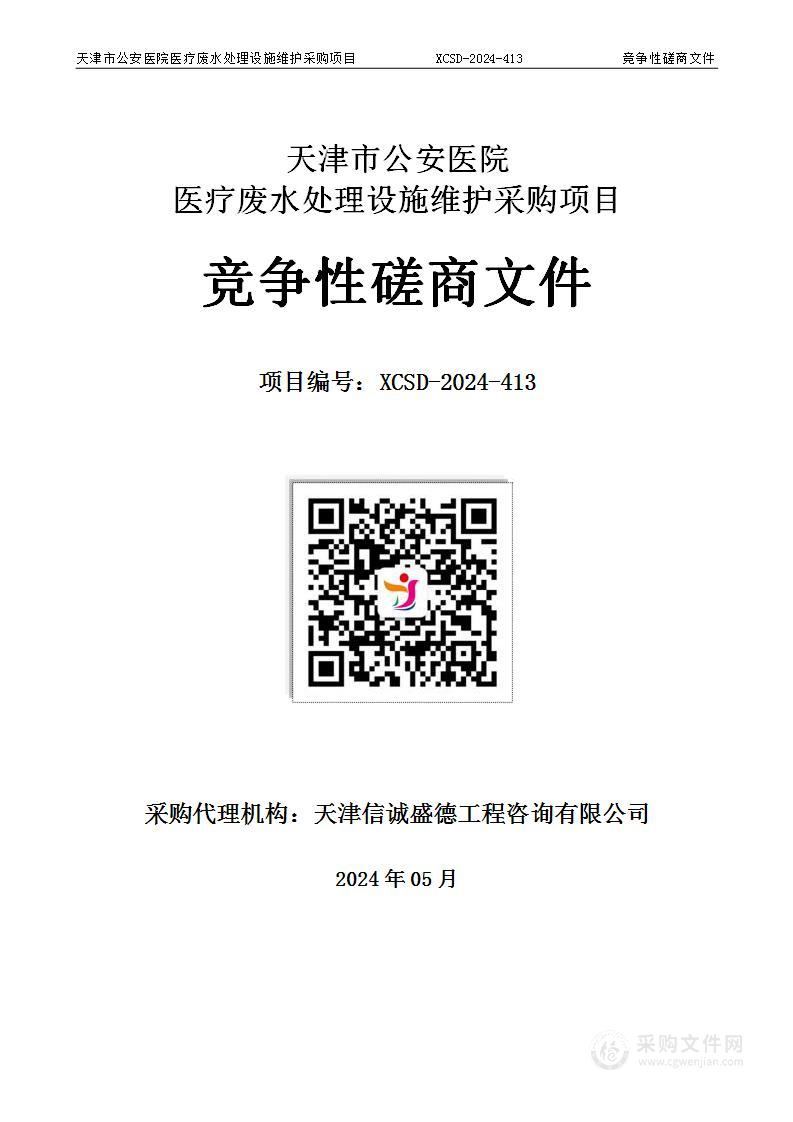 天津市公安医院医疗废水处理设施维护采购项目 XCSD-2024-413 竞争性磋商文件

天津市公安医院
医疗废水处理设施维护采购项目

竞争性磋商文件

项目编号：XCSD-2024-413

采购代理机构：天津信诚盛德工程咨询有限公司

2024 年 05 月

采购文件网
www.cgwenjian.com